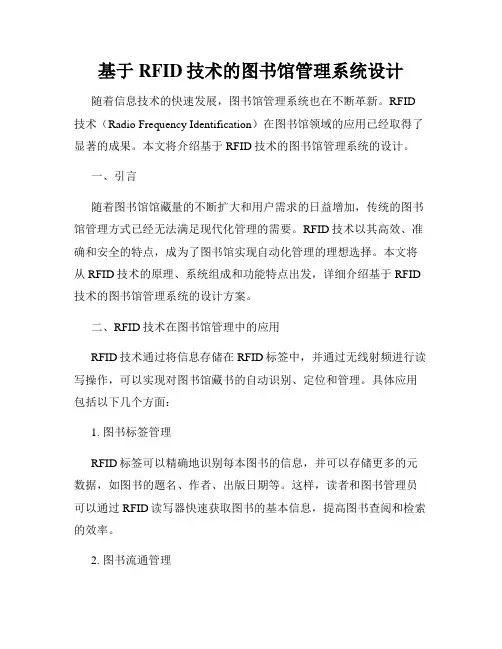 基于 RFID 技术的图书馆管理系统设计

随着信息技术的快速发展，图书馆管理系统也在不断革新。RFID 技术（Radio Frequency Identification）在图书馆领域的应用已经取得了显著的成果。本文将介绍基于 RFID 技术的图书馆管理系统的设计。

一、引言

随着图书馆馆藏量的不断扩大和用户需求的日益增加，传统的图书馆管理方式已经无法满足现代化管理的需要。RFID 技术以其高效、准确和安全的特点，成为了图书馆实现自动化管理的理想选择。本文将从 RFID 技术的原理、系统组成和功能特点出发，详细介绍基于 RFID 技术的图书馆管理系统的设计方案。

二、RFID 技术在图书馆管理中的应用

RFID 技术通过将信息存储在 RFID 标签中，并通过无线射频进行读写操作，可以实现对图书馆藏书的自动识别、定位和管理。具体应用包括以下几个方面：

1. 图书标签管理

RFID 标签可以精确地识别每本图书的信息，并可以存储更多的元数据，如图书的题名、作者、出版日期等。这样，读者和图书管理员可以通过 RFID 读写器快速获取图书的基本信息，提高图书查阅和检索的效率。

2. 图书流通管理